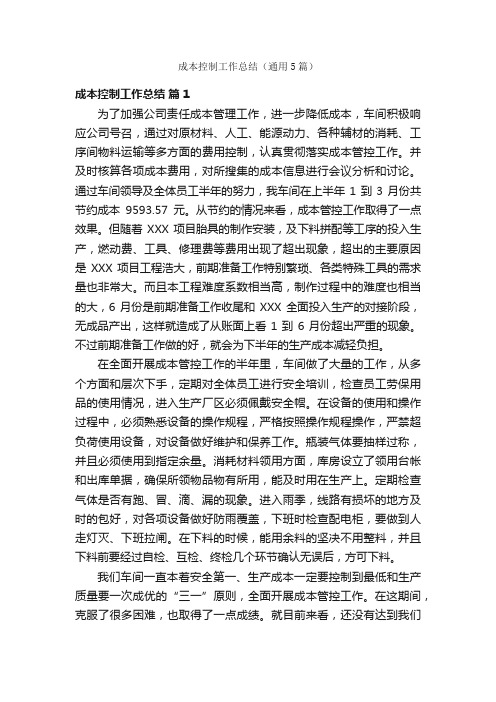 成本控制工作总结（通用5篇）

成本控制工作总结 篇1

为了加强公司责任成本管理工作，进一步降低成本，车间积极响应公司号召，通过对原材料、人工、能源动力、各种辅材的消耗、工序间物料运输等多方面的费用控制，认真贯彻落实成本管控工作。并及时核算各项成本费用，对所搜集的成本信息进行会议分析和讨论。通过车间领导及全体员工半年的努力，我车间在上半年 1 到 3 月份共节约成本 9593.57 元。从节约的情况来看，成本管控工作取得了一点效果。但随着 XXX 项目胎具的制作安装，及下料拼配等工序的投入生产，燃动费、工具、修理费等费用出现了超出现象，超出的主要原因是 XXX 项目工程浩大，前期准备工作特别繁琐、各类特殊工具的需求量也非常大。而且本工程难度系数相当高，制作过程中的难度也相当的大，6 月份是前期准备工作收尾和 XXX 全面投入生产的对接阶段，无成品产出，这样就造成了从账面上看 1 到 6 月份超出严重的现象。不过前期准备工作做的好，就会为下半年的生产成本减轻负担。

在全面开展成本管控工作的半年里，车间做了大量的工作，从多个方面和层次下手，定期对全体员工进行安全培训，检查员工劳保用品的使用情况，进入生产厂区必须佩戴安全帽。在设备的使用和操作过程中，必须熟悉设备的操作规程，严格按照操作规程操作，严禁超负荷使用设备，对设备做好维护和保养工作。瓶装气体要抽样过称，并且必须使用到指定余量。消耗材料领用方面，库房设立了领用台帐和出库单据，确保所领物品物有所用，能及时用在生产上。定期检查气体是否有跑、冒、滴、漏的现象。进入雨季，线路有损坏的地方及时的包好，对各项设备做好防雨覆盖，下班时检查配电柜，要做到人走灯灭、下班拉闸。在下料的时候，能用余料的坚决不用整料，并且下料前要经过自检、互检、终检几个环节确认无误后，方可下料。

我们车间一直本着安全第一、生产成本一定要控制到最低和生产质量要一次成优的“三一”原则，全面开展成本管控工作。在这期间，克服了很多困难，也取得了一点成绩。就目前来看，还没有达到我们